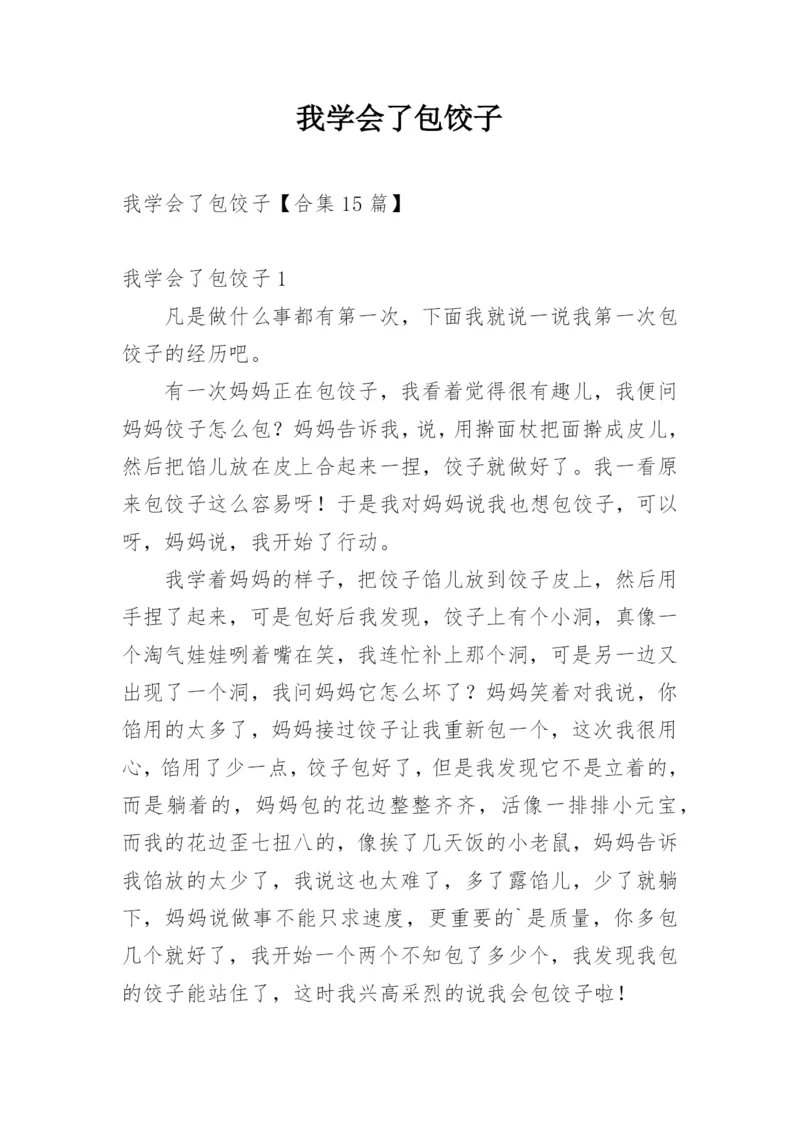 我学会了包饺子

我学会了包饺子【合集15篇】

我学会了包饺子1

凡是做什么事都有第一次，下面我就说一说我第一次包饺子的经历吧。

有一次妈妈正在包饺子，我看着觉得很有趣儿，我便问妈妈饺子怎么包？妈妈告诉我，说，用擀面杖把面擀成皮儿，然后把馅儿放在皮上合起来一捏，饺子就做好了。我一看原来包饺子这么容易呀！于是我对妈妈说我也想包饺子，可以呀，妈妈说，我开始了行动。

我学着妈妈的样子，把饺子馅儿放到饺子皮上，然后用手捏了起来，可是包好后我发现，饺子上有个小洞，真像一个淘气娃娃咧着嘴在笑，我连忙补上那个洞，可是另一边又出现了一个洞，我问妈妈它怎么坏了？妈妈笑着对我说，你馅用的太多了，妈妈接过饺子让我重新包一个，这次我很用心，馅用了少一点，饺子包好了，但是我发现它不是立着的，而是躺着的，妈妈包的花边整整齐齐，活像一排排小元宝，而我的花边歪七扭八的，像挨了几天饭的小老鼠，妈妈告诉我馅放的太少了，我说这也太难了，多了露馅儿，少了就躺下，妈妈说做事不能只求速度，更重要的`是质量，你多包几个就好了，我开始一个两个不知包了多少个，我发现我包的饺子能站住了，这时我兴高采烈的说我会包饺子啦！